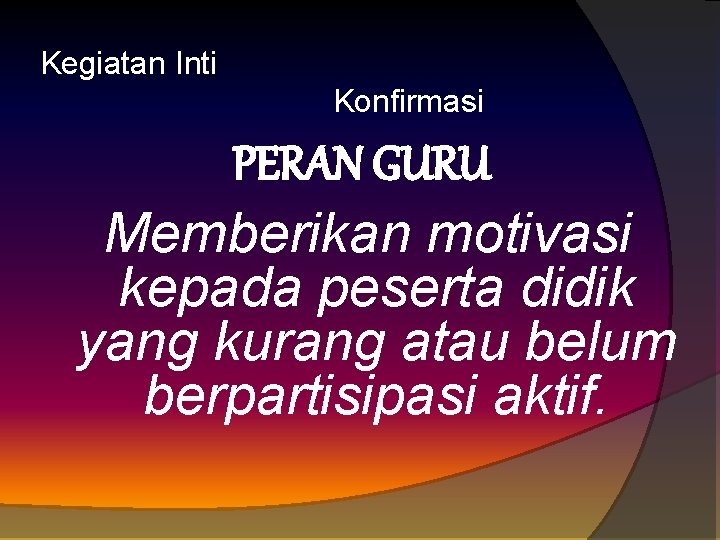 Kegiatan Inti

Konfirmasi

PERAN GURU

Memberikan motivasi kepada peserta didik yang kurang atau belum berpartisipasi aktif.